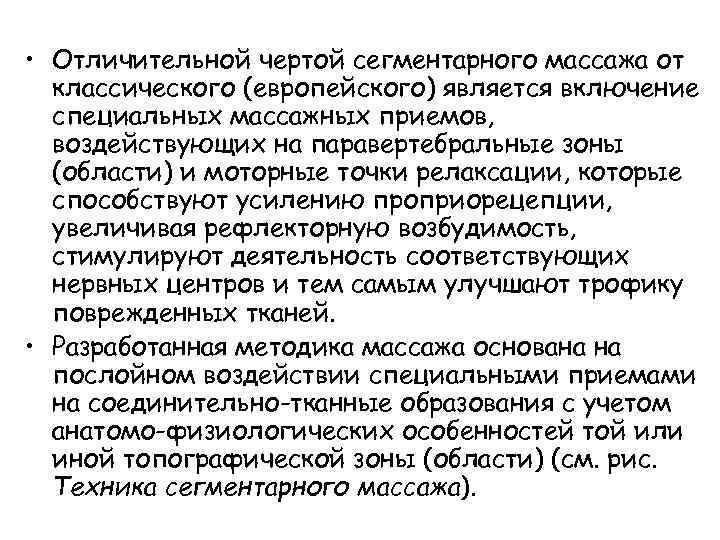 • Отличительной чертой сегментарного массажа от классического (европейского) является включение специальных массажных приемов, воздействующих на паравертебральные зоны (области) и моторные точки релаксации, которые способствуют усилению проприорецепции, увеличивая рефлекторную возбудимость, стимулируют деятельность соответствующих нервных центров и тем самым улучшают трофику поврежденных тканей.

• Разработанная методика массажа основана на послойном воздействии специальными приемами на соединительно-тканные образования с учетом анатомо-физиологических особенностей той или иной топографической зоны (области) (см. рис. Техника сегментарного массажа).